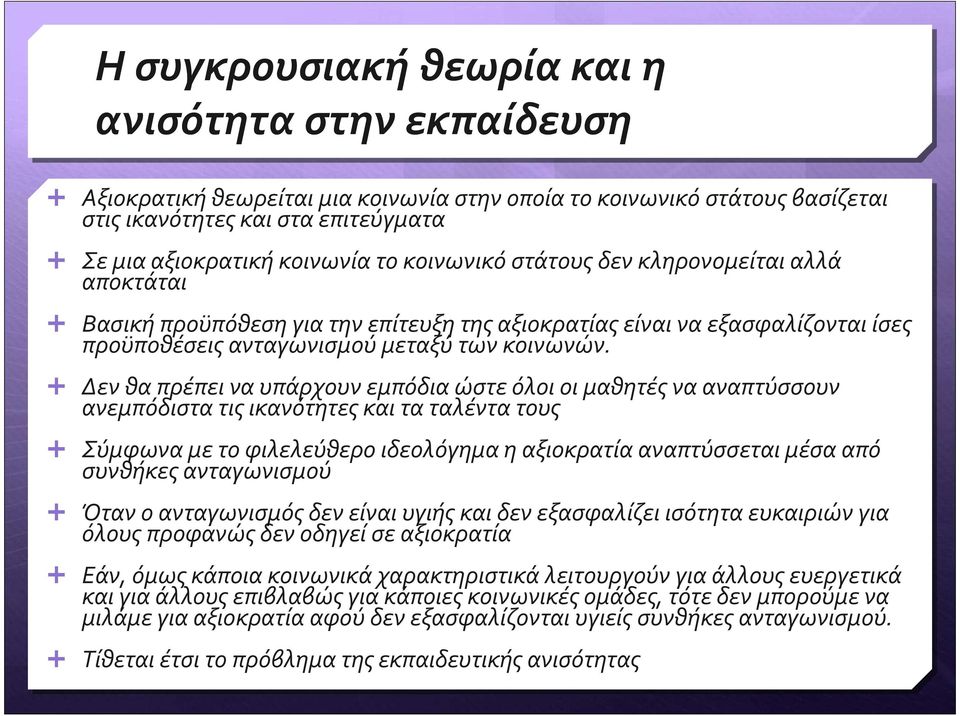 Η συγκρουσιακή θεωρία και η ανισότητα στην εκπαίδευση

+ Αξιοκρατική θεωρείται μια κοινωνία στην οποία το κοινωνικό στάτους βασίζεται στις ικανότητες και στα επιτεύγματα

+ Σε μια αξιοκρατική κοινωνία το κοινωνικό στάτους δεν κληρονομείται αλλά αποκτάται

+ Βασική προϋπόθεση για την επίτευξη της αξιοκρατίας είναι να εξασφαλίζονται ίσες προϋποθέσεις ανταγωνισμού μεταξύ των κοινωνών.

+ Δεν θα πρέπει να υπάρχουν εμπόδια ώστε όλοι οι μαθητές να αναπτύσσουν ανεμπόδιστα τις ικανότητες και τα ταλέντα τους

+ Σύμφωνα με το φιλελεύθερο ιδεολόγημα η αξιοκρατία αναπτύσσεται μέσα από συνθήκες ανταγωνισμού

+ Όταν ο ανταγωνισμός δεν είναι υγιής και δεν εξασφαλίζει ισότητα ευκαιριών για όλους προφανώς δεν οδηγεί σε αξιοκρατία

+ Εάν, όμως κάποια κοινωνικά χαρακτηριστικά λειτουργούν για άλλους ευεργετικά και για άλλους επιβλαβώς για κάποιες κοινωνικές ομάδες, τότε δεν μπορούμε να μιλάμε για αξιοκρατία αφού δεν εξασφαλίζονται υγιείς συνθήκες ανταγωνισμού.

+ Τίθεται έτσι το πρόβλημα της εκπαιδευτικής ανισότητας